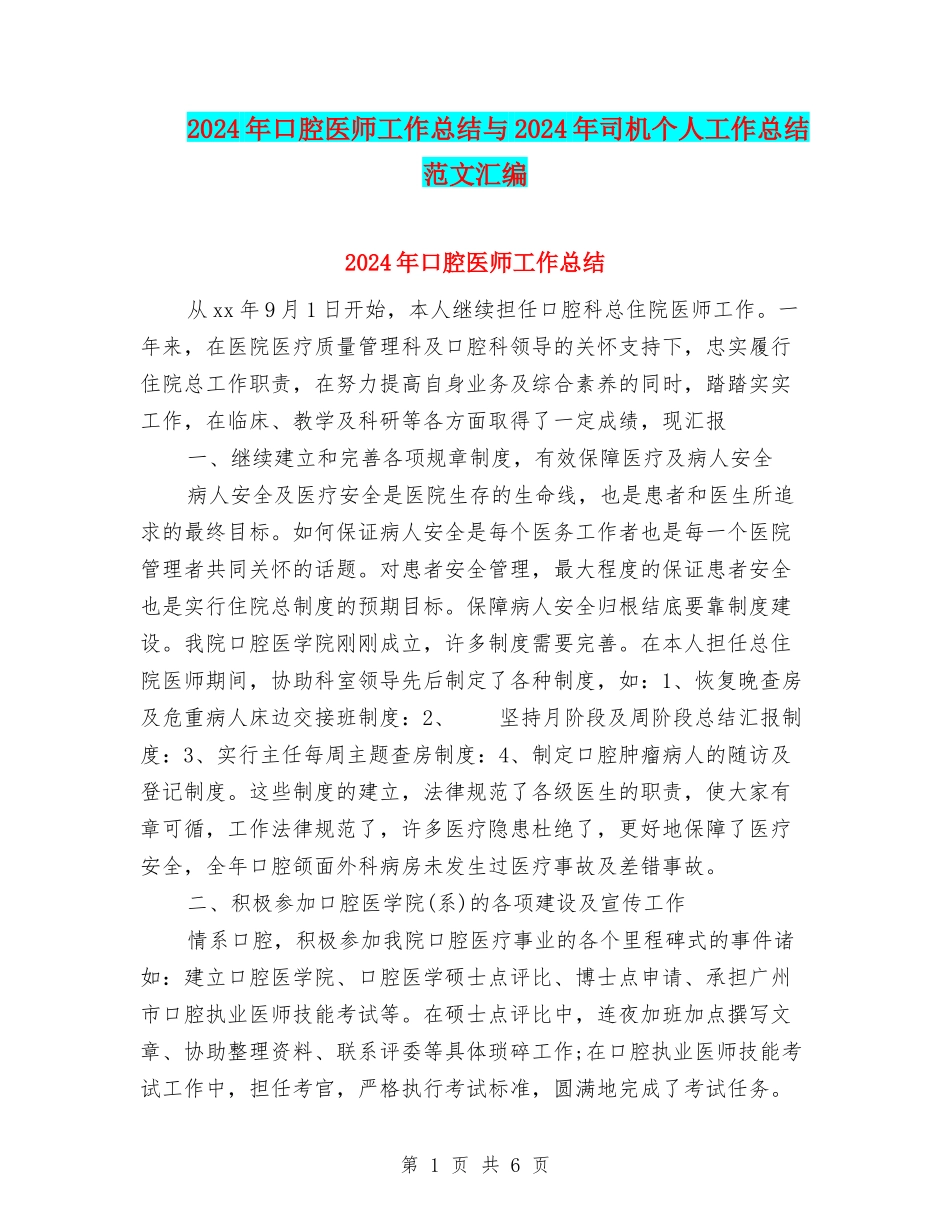 2024年口腔医师工作总结与2024年司机个人工作总结范文汇编

2024年口腔医师工作总结

从xx年9月1日开始，本人继续担任口腔科总住院医师工作。一年来，在医院医疗质量管理科及口腔科领导的关怀支持下，忠实履行住院总工作职责，在努力提高自身业务及综合素养的同时，踏踏实实工作，在临床、教学及科研等各方面取得了一定成绩，现汇报

一、继续建立和完善各项规章制度，有效保障医疗及病人安全

病人安全及医疗安全是医院生存的生命线，也是患者和医生所追求的最终目标。如何保证病人安全是每个医务工作者也是每一个医院管理者共同关怀的话题。对患者安全管理，最大程度的保证患者安全也是实行住院总制度的预期目标。保障病人安全归根结底要靠制度建设。我院口腔医学院刚刚成立，许多制度需要完善。在本人担任总住院医师期间，协助科室领导先后制定了各种制度，如：1、恢复晚查房及危重病人床边交接班制度：2、 坚持月阶段及周阶段总结汇报制度：3、实行主任每周主题查房制度：4、制定口腔肿瘤病人的随访及登记制度。这些制度的建立，法律规范了各级医生的职责，使大家有章可循，工作法律规范了，许多医疗隐患杜绝了，更好地保障了医疗安全，全年口腔颌面外科病房未发生过医疗事故及差错事故。

二、积极参加口腔医学院(系)的各项建设及宣传工作

情系口腔，积极参加我院口腔医疗事业的各个里程碑式的事件诸如：建立口腔医学院、口腔医学硕士点评比、博士点申请、承担广州市口腔执业医师技能考试等。在硕士点评比中，连夜加班加点撰写文章、协助整理资料、联系评委等具体琐碎工作;在口腔执业医师技能考试工作中，担任考官，严格执行考试标准，圆满地完成了考试任务。

第 1 页 共 6 页